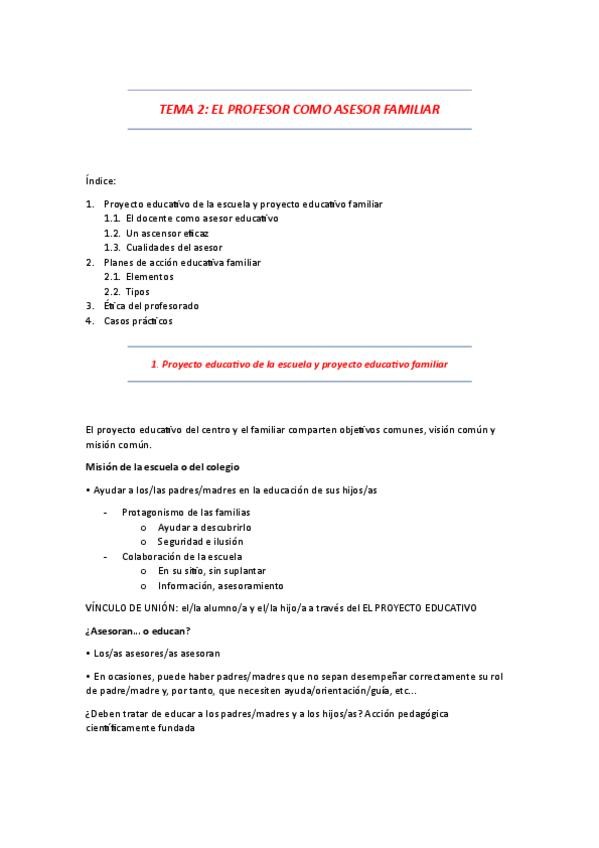 TEMA 2: EL PROFESOR COMO ASESOR FAMILIAR

Índice:

1. Proyecto educativo de la escuela y proyecto educativo familiar
1.1. El docente como asesor educativo
1.2. Un ascensor eficaz
1.3. Cualidades del asesor
2. Planes de acción educativa familiar
2.1. Elementos
2.2. Tipos
3. Ética del profesorado
4. Casos prácticos

1. Proyecto educativo de la escuela y proyecto educativo familiar

El proyecto educativo del centro y el familiar comparten objetivos comunes, visión común y misión común.

Misión de la escuela o del colegio

• Ayudar a los/las padres/madres en la educación de sus hijos/as

- Protagonismo de las familias
o Ayudar a descubrirlo
o Seguridad e ilusión
- Colaboración de la escuela
o En su sitio, sin suplantar
o Información, asesoramiento

VÍNCULO DE UNIÓN: el/la alumno/a y el/la hijo/a a través del EL PROYECTO EDUCATIVO

¿Asesoran... o educan?

• Los/as asesores/as asesoran

• En ocasiones, puede haber padres/madres que no sepan desempeñar correctamente su rol de padre/madre y, por tanto, que necesiten ayuda/orientación/guía, etc...

¿Deben tratar de educar a los padres/madres y a los hijos/as? Acción pedagógica científicamente fundada